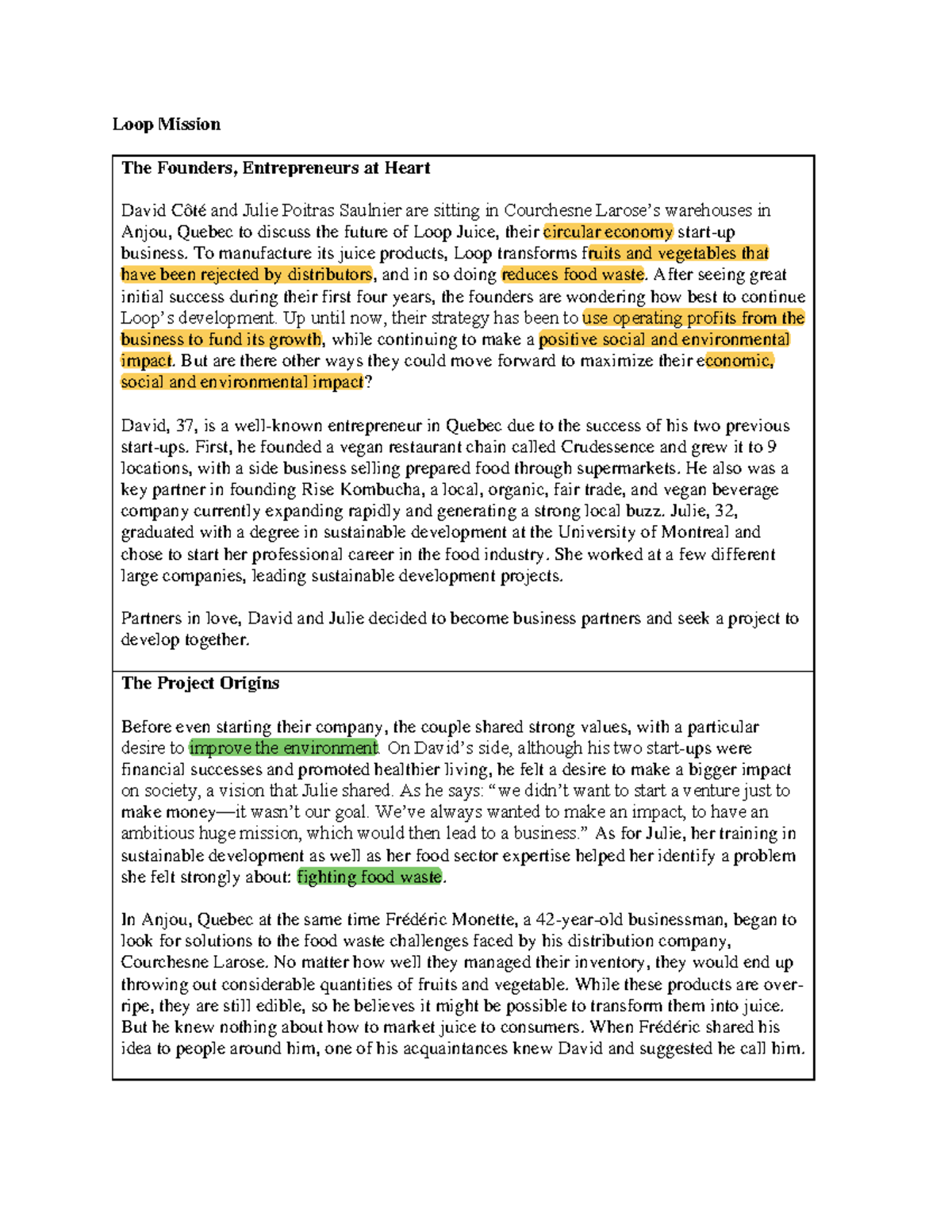 Loop Mission

The Founders, Entrepreneurs at Heart

David Côté and Julie Poitras Saulnier are sitting in Courchesne Larose's warehouses in Anjou, Quebec to discuss the future of Loop Juice, their circular economy start-up business. To manufacture its juice products, Loop transforms fruits and vegetables that have been rejected by distributors, and in so doing reduces food waste. After seeing great initial success during their first four years, the founders are wondering how best to continue Loop's development. Up until now, their strategy has been to use operating profits from the business to fund its growth, while continuing to make a positive social and environmental impact. But are there other ways they could move forward to maximize their economic, social and environmental impact?

David, 37, is a well-known entrepreneur in Quebec due to the success of his two previous start-ups. First, he founded a vegan restaurant chain called Crudessence and grew it to 9 locations, with a side business selling prepared food through supermarkets. He also was a key partner in founding Rise Kombucha, a local, organic, fair trade, and vegan beverage company currently expanding rapidly and generating a strong local buzz. Julie, 32, graduated with a degree in sustainable development at the University of Montreal and chose to start her professional career in the food industry. She worked at a few different large companies, leading sustainable development projects.

Partners in love, David and Julie decided to become business partners and seek a project to develop together.

The Project Origins

Before even starting their company, the couple shared strong values, with a particular desire to improve the environment. On David's side, although his two start-ups were financial successes and promoted healthier living, he felt a desire to make a bigger impact on society, a vision that Julie shared. As he says: "we didn't want to start a venture just to make money—it wasn't our goal. We've always wanted to make an impact, to have an ambitious huge mission, which would then lead to a business." As for Julie, her training in sustainable development as well as her food sector expertise helped her identify a problem she felt strongly about: fighting food waste.

In Anjou, Quebec at the same time Frédéric Monette, a 42-year-old businessman, began to look for solutions to the food waste challenges faced by his distribution company, Courchesne Larose. No matter how well they managed their inventory, they would end up throwing out considerable quantities of fruits and vegetable. While these products are over-ripe, they are still edible, so he believes it might be possible to transform them into juice. But he knew nothing about how to market juice to consumers. When Frédéric shared his idea to people around him, one of his acquaintances knew David and suggested he call him.